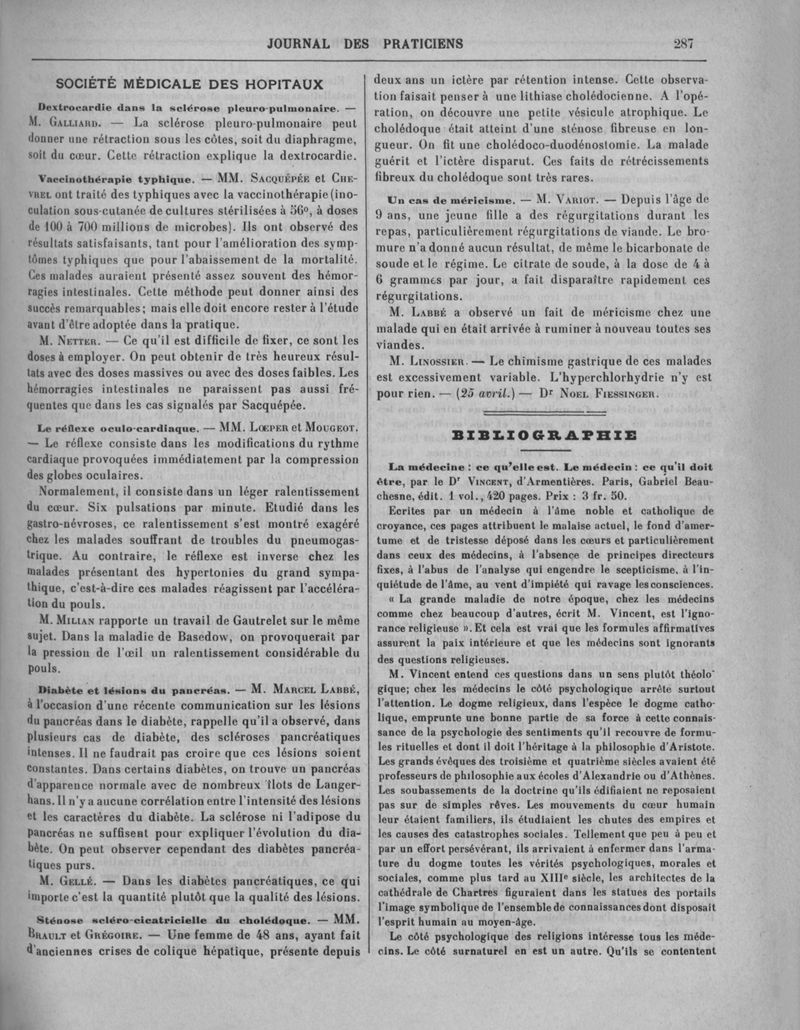 JOURNAL DES PRATICIENS 287

SOCIÉTÉ MÉDICALE DES HOPITAUX

Dextrocardie dans la sclérose pleuro-pulmonaire. — M. Galliard. — La sclérose pleuro-pulmonaire peut donner une rétraction sous les côtes, soit du diaphragme, soit du cœur. Cette rétraction explique la dextrocardie.

Vaccinothérapie typhique. — MM. Sacquépée et Chevrel ont traité des typhiques avec la vaccinothérapie (inoculation sous-cutanée de cultures stérilisées à 56°, à doses de 100 à 700 millions de microbes). Ils ont observé des résultats satisfaisants, tant pour l'amélioration des symptômes typhiques que pour l'abaissement de la mortalité. Ces malades auraient présenté assez souvent des hémorragies intestinales. Cette méthode peut donner ainsi des succès remarquables; mais elle doit encore rester à l'étude avant d'être adoptée dans la pratique.

M. Netter. — Ce qu'il est difficile de fixer, ce sont les doses à employer. On peut obtenir de très heureux résultats avec des doses massives ou avec des doses faibles. Les hémorragies intestinales ne paraissent pas aussi fréquentes que dans les cas signalés par Sacquépée.

Le réflexe oculo-cardiaque. — MM. Lœper et Mougeot. — Le réflexe consiste dans les modifications du rythme cardiaque provoquées immédiatement par la compression des globes oculaires.

Normalement, il consiste dans un léger ralentissement du cœur. Six pulsations par minute. Etudié dans les gastro-névroses, ce ralentissement s'est montré exagéré chez les malades souffrant de troubles du pneumogastrique. Au contraire, le réflexe est inverse chez les malades présentant des hypertonies du grand sympathique, c'est-à-dire ces malades réagissent par l'accélération du pouls.

M. Milian rapporte un travail de Gautrelet sur le même sujet. Dans la maladie de Basedow, on provoquerait par la pression de l'œil un ralentissement considérable du pouls.

Diabète et lésions du pancréas. — M. Marcel Labbé, à l'occasion d'une récente communication sur les lésions du pancréas dans le diabète, rappelle qu'il a observé, dans plusieurs cas de diabète, des scléroses pancréatiques intenses. Il ne faudrait pas croire que ces lésions soient constantes. Dans certains diabètes, on trouve un pancréas d'apparence normale avec de nombreux îlots de Langerhans. Il n'y a aucune corrélation entre l'intensité des lésions et les caractères du diabète. La sclérose ni l'adipose du pancréas ne suffisent pour expliquer l'évolution du diabète. On peut observer cependant des diabètes pancréatiques purs.

M. Gellé. — Dans les diabètes pancréatiques, ce qui importe c'est la quantité plutôt que la qualité des lésions.

Sténose scléro-cicatricielle du cholédoque. — MM. Brault et Grégoire. — Une femme de 48 ans, ayant fait d'anciennes crises de colique hépatique, présente depuis deux ans un ictère par rétention intense. Cette observation faisait penser à une lithiase cholédocienne. A l'opération, on découvre une petite vésicule atrophique. Le cholédoque était atteint d'une sténose fibreuse en longueur. On fit une cholédoco-duodénostomie. La malade guérit et l'ictère disparut. Ces faits de rétrécissements fibreux du cholédoque sont très rares.

Un cas de méricisme. — M. Variot. — Depuis l'âge de 9 ans, une jeune fille a des régurgitations durant les repas, particulièrement régurgitations de viande. Le bromure n'a donné aucun résultat, de même le bicarbonate de soude et le régime. Le citrate de soude, à la dose de 4 à 6 grammes par jour, a fait disparaître rapidement ces régurgitations.

M. Labbé a observé un fait de méricisme chez une malade qui en était arrivée à ruminer à nouveau toutes ses viandes.

M. Linossier. — Le chimisme gastrique de ces malades est excessivement variable. L'hyperchlorhydrie n'y est pour rien. — (25 avril.) — Dr Noel Fiessinger.

BIBLIOGRAPHIE

La médecine : ce qu'elle est. Le médecin : ce qu'il doit être, par le Dr Vincent, d'Armentières. Paris, Gabriel Beauchesne, édit. 1 vol., 420 pages. Prix : 3 fr. 50.

Ecrites par un médecin à l'âme noble et catholique de croyance, ces pages attribuent le malaise actuel, le fond d'amertume et de tristesse déposé dans les cœurs et particulièrement dans ceux des médecins, à l'absence de principes directeurs fixes, à l'abus de l'analyse qui engendre le scepticisme, à l'inquiétude de l'âme, au vent d'impiété qui ravage les consciences.

« La grande maladie de notre époque, chez les médecins comme chez beaucoup d'autres, écrit M. Vincent, est l'ignorance religieuse ». Et cela est vrai que les formules affirmatives assurent la paix intérieure et que les médecins sont ignorants des questions religieuses.

M. Vincent entend ces questions dans un sens plutôt théologique; chez les médecins le côté psychologique arrête surtout l'attention. Le dogme religieux, dans l'espèce le dogme catholique, emprunte une bonne partie de sa force à cette connaissance de la psychologie des sentiments qu'il recouvre de formules rituelles et dont il doit l'héritage à la philosophie d'Aristote. Les grands évêques des troisième et quatrième siècles avaient été professeurs de philosophie aux écoles d'Alexandrie ou d'Athènes. Les soubassements de la doctrine qu'ils édifiaient ne reposaient pas sur de simples rêves. Les mouvements du cœur humain leur étaient familiers, ils étudiaient les chutes des empires et les causes des catastrophes sociales. Tellement que peu à peu et par un effort persévérant, ils arrivaient à enfermer dans l'armature du dogme toutes les vérités psychologiques, morales et sociales, comme plus tard au XIIIe siècle, les architectes de la cathédrale de Chartres figuraient dans les statues des portails l'image symbolique de l'ensemble de connaissances dont disposait l'esprit humain au moyen-âge.

Le côté psychologique des religions intéresse tous les médecins. Le côté surnaturel en est un autre. Qu'ils se contentent